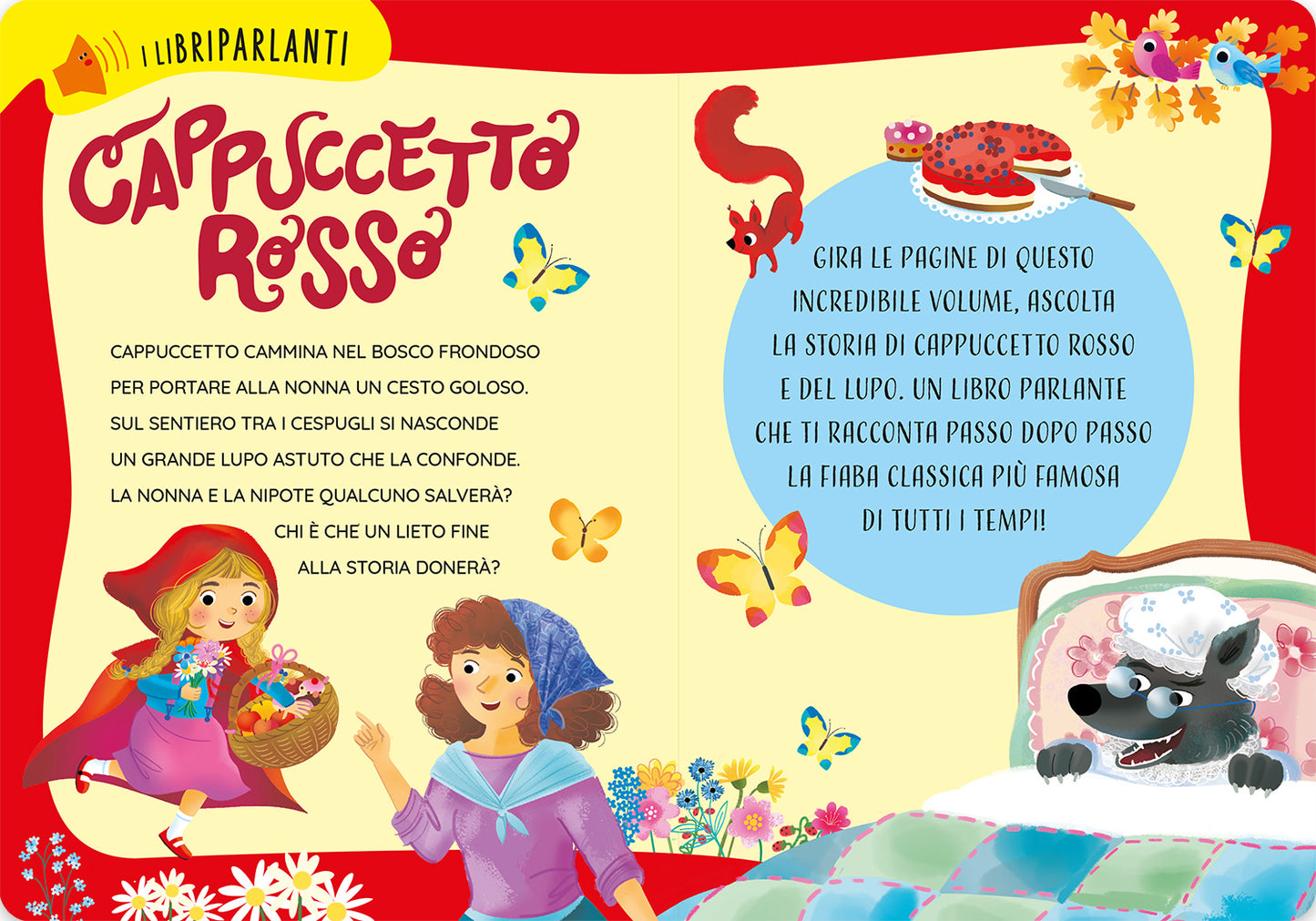 I LIBRIPARLANTI

CAPPUCCETTO ROSSO

CAPPUCCETTO CAMMINA NEL BOSCO FRONDOSO
PER PORTARE ALLA NONNA UN CESTO GOLOSO.
SUL SENTIERO TRA I CESPUGLI SI NASCONDE
UN GRANDE LUPO ASTUTO CHE LA CONFONDE.
LA NONNA E LA NIPOTE QUALCUNO SALVERÀ?
CHI È CHE UN LIETO FINE
ALLA STORIA DONERÀ?

GIRA LE PAGINE DI QUESTO INCREDIBILE VOLUME, ASCOLTA LA STORIA DI CAPPUCCETTO ROSSO E DEL LUPO. UN LIBRO PARLANTE CHE TI RACCONTA PASSO DOPO PASSO LA FIABA CLASSICA PIÙ FAMOSA DI TUTTI I TEMPI!